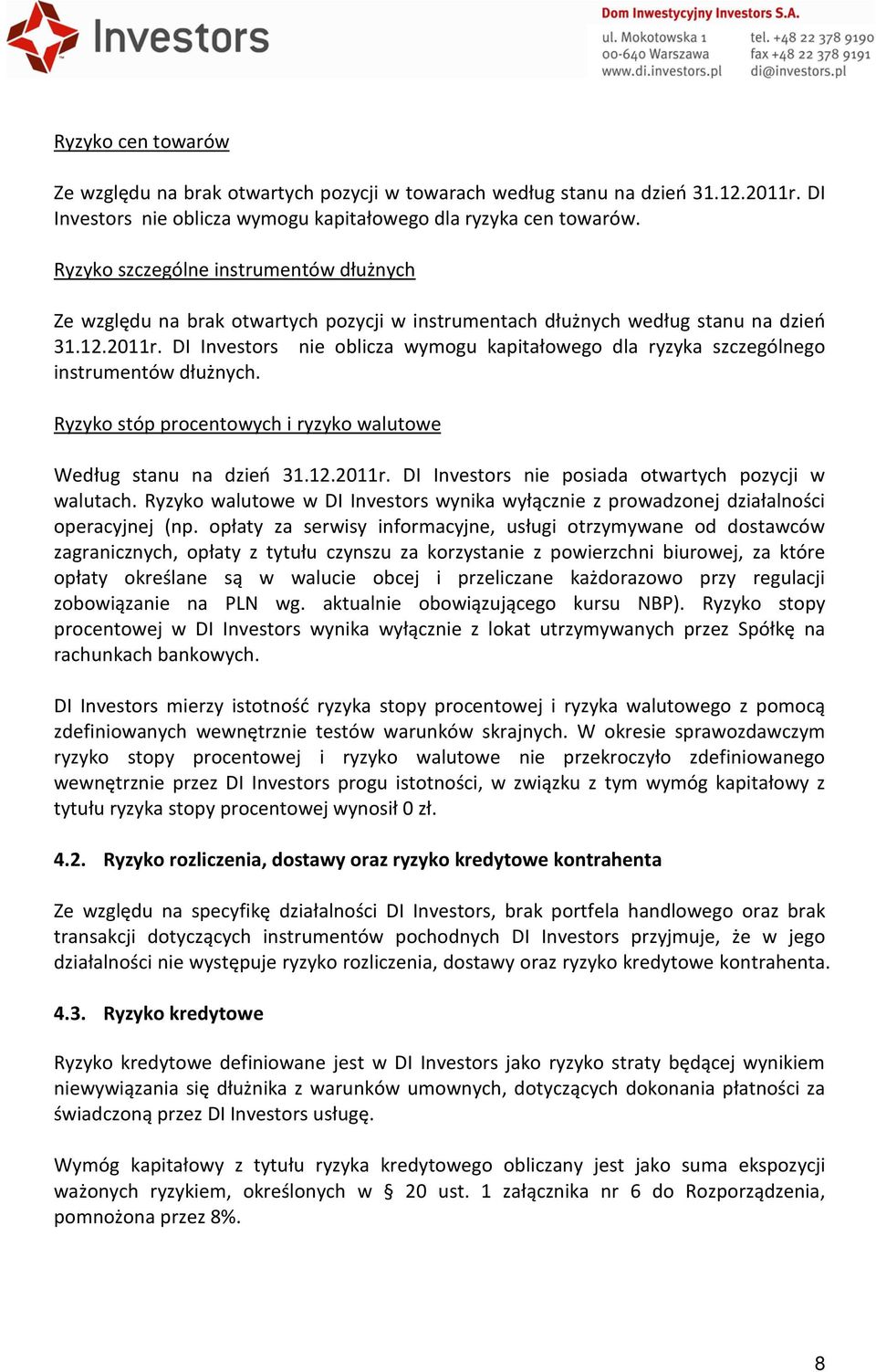 Investors

Dom Inwestycyjny Investors S.A.
ul. Mokotowska 1
00-640 Warszawa
www.di.investors.pl
tel. +48 22 378 9190
fax +48 22 378 9191
di@investors.pl

Ryzyko cen towarów

Ze względu na brak otwartych pozycji w towarach według stanu na dzień 31.12.2011r. DI Investors nie oblicza wymogu kapitałowego dla ryzyka cen towarów.

Ryzyko szczególne instrumentów dłużnych

Ze względu na brak otwartych pozycji w instrumentach dłużnych według stanu na dzień 31.12.2011r. DI Investors nie oblicza wymogu kapitałowego dla ryzyka szczególnego instrumentów dłużnych.

Ryzyko stóp procentowych i ryzyko walutowe

Według stanu na dzień 31.12.2011r. DI Investors nie posiada otwartych pozycji w walutach. Ryzyko walutowe w DI Investors wynika wyłącznie z prowadzonej działalności operacyjnej (np. opłaty za serwisy informacyjne, usługi otrzymywane od dostawców zagranicznych, opłaty z tytułu czynszu za korzystanie z powierzchni biurowej, za które opłaty określane są w walucie obcej i przeliczane każdorazowo przy regulacji zobowiązanie na PLN wg. aktualnie obowiązującego kursu NBP). Ryzyko stopy procentowej w DI Investors wynika wyłącznie z lokat utrzymywanych przez Spółkę na rachunkach bankowych.

DI Investors mierzy istotność ryzyka stopy procentowej i ryzyka walutowego z pomocą zdefiniowanych wewnętrznie testów warunków skrajnych. W okresie sprawozdawczym ryzyko stopy procentowej i ryzyko walutowe nie przekroczyło zdefiniowanego wewnętrznie przez DI Investors progu istotności, w związku z tym wymóg kapitałowy z tytułu ryzyka stopy procentowej wynosił 0 zł.

4.2. Ryzyko rozliczenia, dostawy oraz ryzyko kredytowe kontrahenta

Ze względu na specyfikę działalności DI Investors, brak portfela handlowego oraz brak transakcji dotyczących instrumentów pochodnych DI Investors przyjmuje, że w jego działalności nie występuje ryzyko rozliczenia, dostawy oraz ryzyko kredytowe kontrahenta.

4.3. Ryzyko kredytowe

Ryzyko kredytowe definiowane jest w DI Investors jako ryzyko straty będącej wynikiem niewywiązania się dłużnika z warunków umownych, dotyczących dokonania płatności za świadczoną przez DI Investors usługę.

Wymóg kapitałowy z tytułu ryzyka kredytowego obliczany jest jako suma ekspozycji ważonych ryzykiem, określonych w § 20 ust. 1 załącznika nr 6 do Rozporządzenia, pomnożona przez 8%.

8